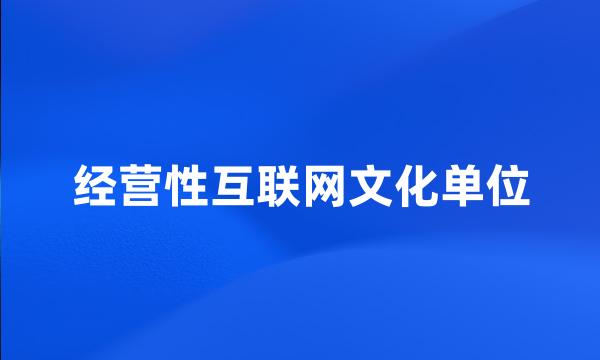 经营性互联网文化单位